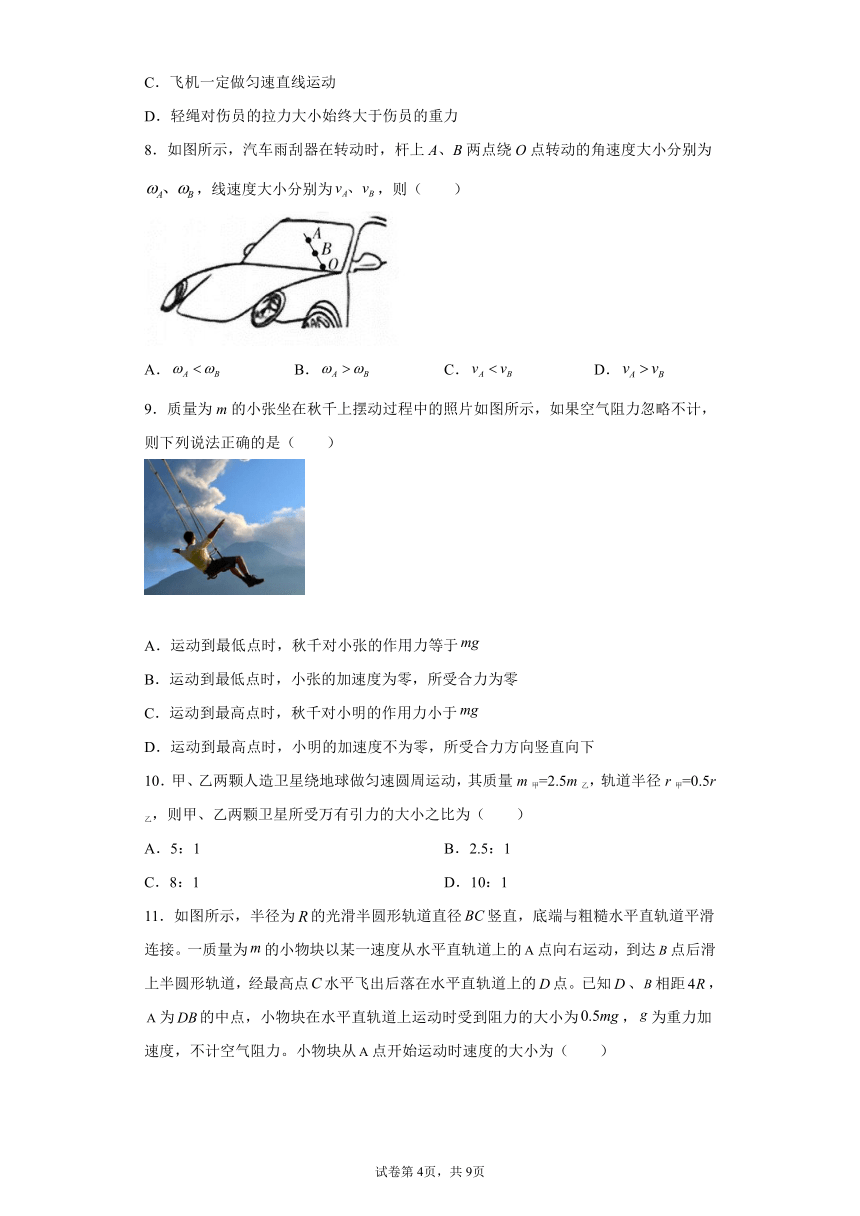 C．飞机一定做匀速直线运动

D．轻绳对伤员的拉力大小始终大于伤员的重力

8．如图所示，汽车雨刮器在转动时，杆上 $A$、$B$ 两点绕 $O$ 点转动的角速度大小分别为 $\omega_A$、$\omega_B$，线速度大小分别为 $v_A$、$v_B$，则（　　）

A
B
O

A．$\omega_A<\omega_B$　　B．$\omega_A>\omega_B$　　C．$v_A<v_B$　　D．$v_A>v_B$

9．质量为 $m$ 的小张坐在秋千上摆动过程中的照片如图所示，如果空气阻力忽略不计，则下列说法正确的是（　　）

A．运动到最低点时，秋千对小张的作用力等于 $mg$

B．运动到最低点时，小张的加速度为零，所受合力为零

C．运动到最高点时，秋千对小明的作用力小于 $mg$

D．运动到最高点时，小明的加速度不为零，所受合力方向竖直向下

10．甲、乙两颗人造卫星绕地球做匀速圆周运动，其质量 $m_{甲}=2.5m_{乙}$，轨道半径 $r_{甲}=0.5r_{乙}$，则甲、乙两颗卫星所受万有引力的大小之比为（　　）

A．5：1　　B．2.5：1

C．8：1　　D．10：1

11．如图所示，半径为 $R$ 的光滑半圆形轨道直径 $BC$ 竖直，底端与粗糙水平直轨道平滑连接。一质量为 $m$ 的小物块以某一速度从水平直轨道上的 A 点向右运动，到达 $B$ 点后滑上半圆形轨道，经最高点 $C$ 水平飞出后落在水平直轨道上的 $D$ 点。已知 $D$、$B$ 相距 $4R$，A 为 $DB$ 的中点，小物块在水平直轨道上运动时受到阻力的大小为 $0.5mg$，$g$ 为重力加速度，不计空气阻力。小物块从 A 点开始运动时速度的大小为（　　）

试卷第 4页，共 9页